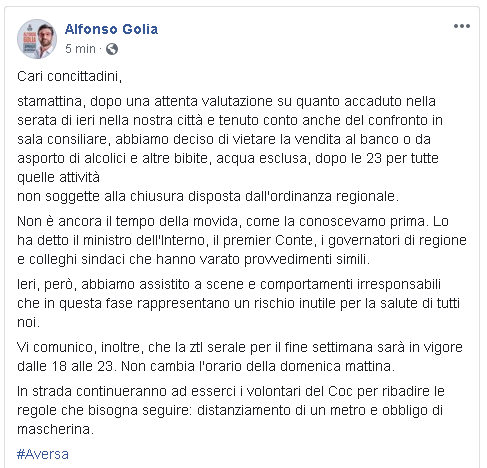 Alfonso Golia
5 min ·

Cari concittadini,

stamattina, dopo una attenta valutazione su quanto accaduto nella serata di ieri nella nostra città e tenuto conto anche del confronto in sala consiliare, abbiamo deciso di vietare la vendita al banco o da asporto di alcolici e altre bibite, acqua esclusa, dopo le 23 per tutte quelle attività
non soggette alla chiusura disposta dall'ordinanza regionale.

Non è ancora il tempo della movida, come la conoscevamo prima. Lo ha detto il ministro dell'Interno, il premier Conte, i governatori di regione e colleghi sindaci che hanno varato provvedimenti simili.

Ieri, però, abbiamo assistito a scene e comportamenti irresponsabili che in questa fase rappresentano un rischio inutile per la salute di tutti noi.

Vi comunico, inoltre, che la ztl serale per il fine settimana sarà in vigore dalle 18 alle 23. Non cambia l'orario della domenica mattina.

In strada continueranno ad esserci i volontari del Coc per ribadire le regole che bisogna seguire: distanziamento di un metro e obbligo di mascherina.

#Aversa